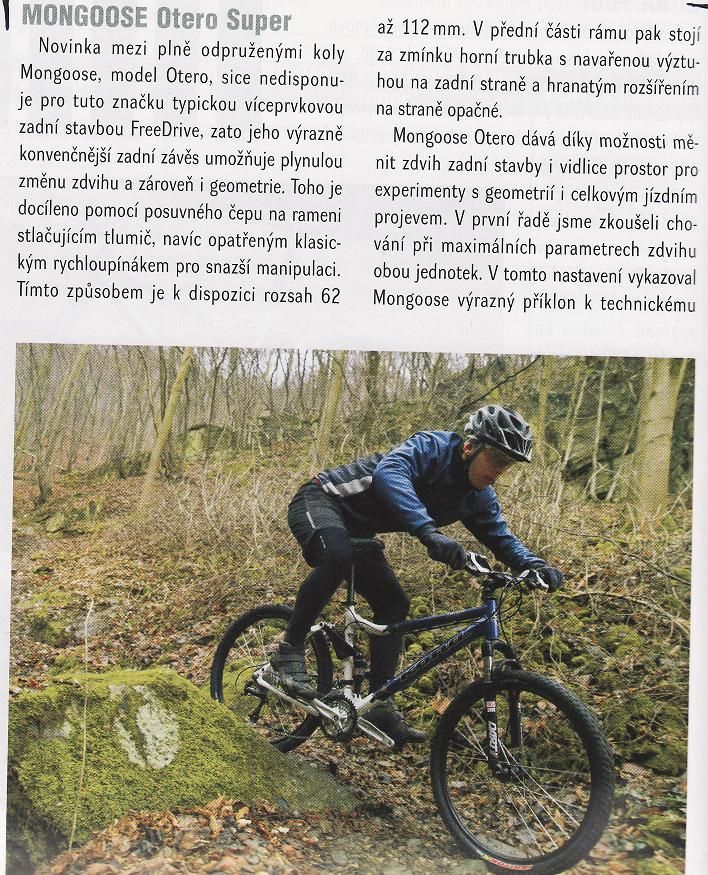 MONGOOSE Otero Super

Novinka mezi plně odpruženými koly Mongoose, model Otero, sice nedisponuje pro tuto značku typickou víceprvkovou zadní stavbou FreeDrive, zato jeho výrazně konvenčnější zadní závěs umožňuje plynulou změnu zdvihu a zároveň i geometrie. Toho je docíleno pomocí posuvného čepu na rameni stlačujícím tlumič, navíc opatřeným klasickým rychloupínákem pro snazší manipulaci. Tímto způsobem je k dispozici rozsah 62 až 112 mm. V přední části rámu pak stojí za zmínku horní trubka s navařenou výztuhou na zadní straně a hranatým rozšířením na straně opačné.

Mongoose Otero dává díky možnosti měnit zdvih zadní stavby i vidlice prostor pro experimenty s geometrií i celkovým jízdním projevem. V první řadě jsme zkoušeli chování při maximálních parametrech zdvihu obou jednotek. V tomto nastavení vykazoval Mongoose výrazný příklon k technickému